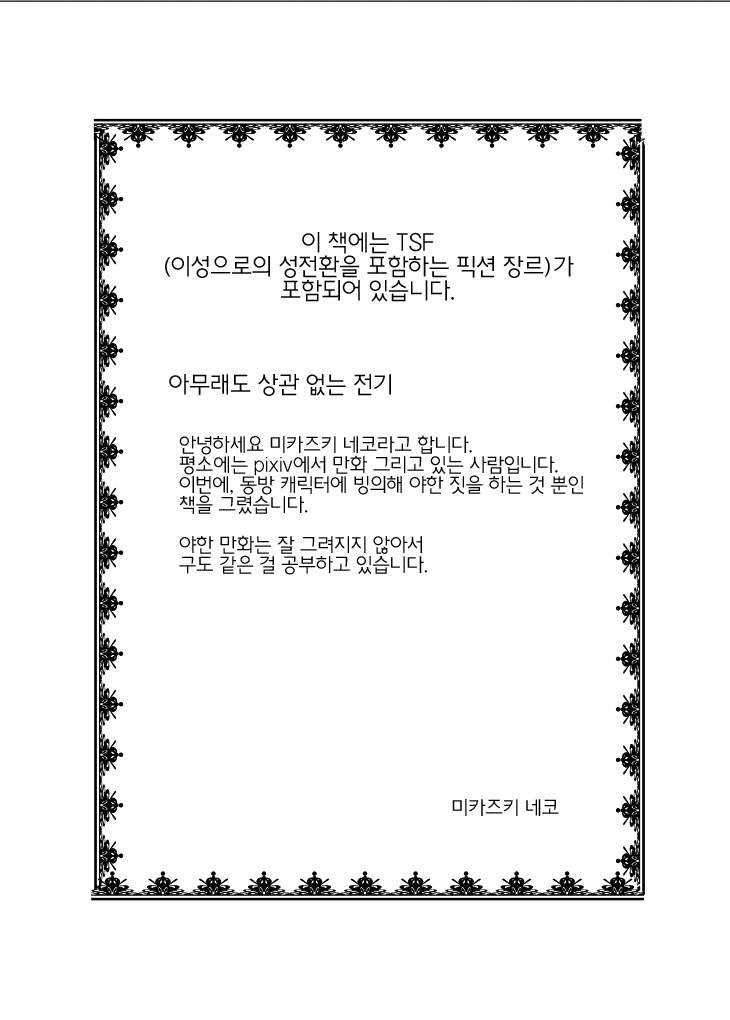 이 책에는 TSF
(이성으로의 성전환을 포함하는 픽션 장르)가
포함되어 있습니다.

아무래도 상관 없는 전기

안녕하세요 미카즈키 네코라고 합니다.
평소에는 pixiv에서 만화 그리고 있는 사람입니다.
이번에, 동방 캐릭터에 빙의해 야한 짓을 하는 것 뿐인
책을 그렸습니다.

야한 만화는 잘 그려지지 않아서
구도 같은 걸 공부하고 있습니다.

미카즈키 네코